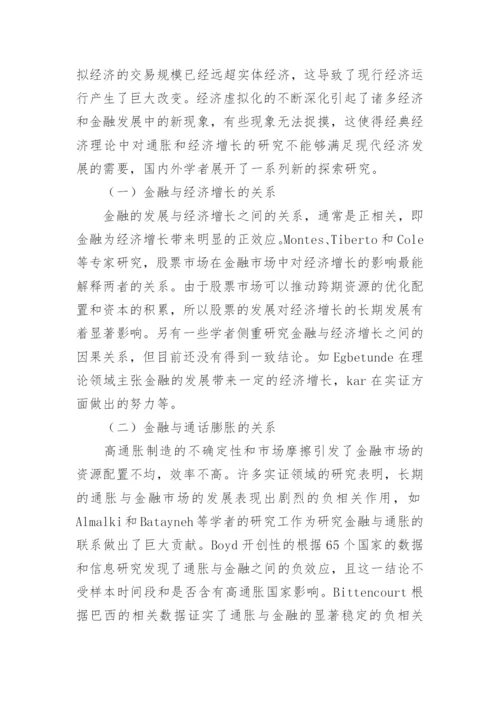 拟经济的交易规模已经远超实体经济，这导致了现行经济运行产生了巨大改变。经济虚拟化的不断深化引起了诸多经济和金融发展中的新现象，有些现象无法捉摸，这使得经典经济理论中对通胀和经济增长的研究不能够满足现代经济发展的需要，国内外学者展开了一系列新的探索研究。

（一）金融与经济增长的关系

金融的发展与经济增长之间的关系，通常是正相关，即金融为经济增长带来明显的正效应。Montes、Tiberto 和 Cole 等专家研究，股票市场在金融市场中对经济增长的影响最能解释两者的关系。由于股票市场可以推动跨期资源的优化配置和资本的积累，所以股票的发展对经济增长的长期发展有着显著影响。另有一些学者侧重研究金融与经济增长之间的因果关系，但目前还没有得到一致结论。如 Egbetunde 在理论领域主张金融的发展带来一定的经济增长，kar 在实证方面做出的努力等。

（二）金融与通话膨胀的关系

高通胀制造的不确定性和市场摩擦引发了金融市场的资源配置不均，效率不高。许多实证领域的研究表明，长期的通胀与金融市场的发展表现出剧烈的负相关作用，如 Almalki 和 Batayneh 等学者的研究工作为研究金融与通胀的联系做出了巨大贡献。Boyd 开创性的根据 65 个国家的数据和信息研究发现了通胀与金融之间的负效应，且这一结论不受样本时间段和是否含有高通胀国家影响。Bittencourt 根据巴西的相关数据证实了通胀与金融的显著稳定的负相关